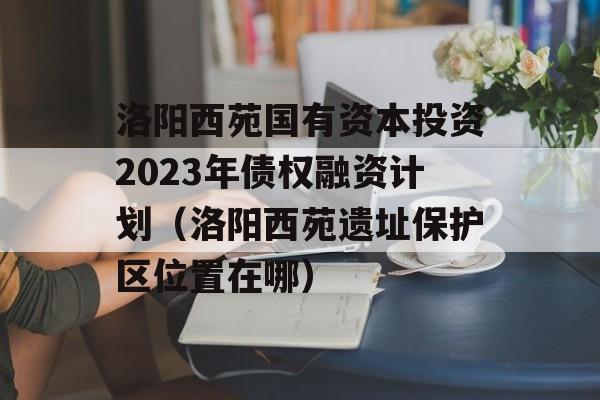 洛阳西苑国有资本投资2023年债权融资计划（洛阳西苑遗址保护区位置在哪）